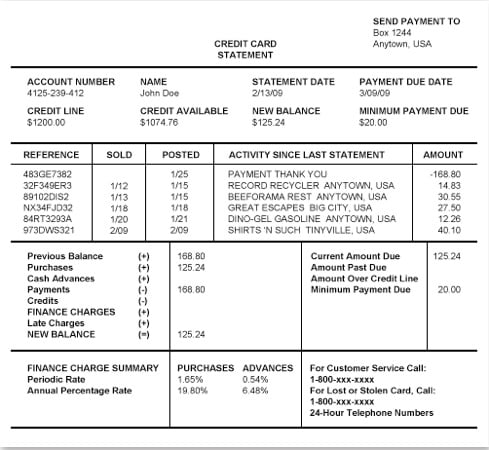 SEND PAYMENT TO
Box 1244
Anytown, USA

CREDIT CARD
STATEMENT

| ACCOUNT NUMBER | NAME | STATEMENT DATE | PAYMENT DUE DATE |
|---|---|---|---|
| 4125-239-412 | John Doe | 2/13/09 | 3/09/09 |
| CREDIT LINE | CREDIT AVAILABLE | NEW BALANCE | MINIMUM PAYMENT DUE |
| $1200.00 | $1074.76 | $125.24 | $20.00 |

| REFERENCE | SOLD | POSTED | ACTIVITY SINCE LAST STATEMENT | AMOUNT |
|---|---|---|---|---|
| 483GE7382 | | 1/25 | PAYMENT THANK YOU | -168.80 |
| 32F349ER3 | 1/12 | 1/15 | RECORD RECYCLER ANYTOWN, USA | 14.83 |
| 89102DIS2 | 1/13 | 1/15 | BEEFORAMA REST ANYTOWN, USA | 30.55 |
| NX34FJD32 | 1/18 | 1/18 | GREAT ESCAPES BIG CITY, USA | 27.50 |
| 84RT3293A | 1/20 | 1/21 | DINO-GEL GASOLINE ANYTOWN, USA | 12.26 |
| 973DWS321 | 2/09 | 2/09 | SHIRTS 'N SUCH TINYVILLE, USA | 40.10 |

| | | | | |
|---|---|---|---|---|
| Previous Balance | (+) | 168.80 | Current Amount Due | 125.24 |
| Purchases | (+) | 125.24 | Amount Past Due | |
| Cash Advances | (+) | | Amount Over Credit Line | |
| Payments | (-) | 168.80 | Minimum Payment Due | 20.00 |
| Credits | (-) | | | |
| FINANCE CHARGES | (+) | | | |
| Late Charges | (+) | | | |
| NEW BALANCE | (=) | 125.24 | | |

| FINANCE CHARGE SUMMARY | PURCHASES | ADVANCES |
|---|---|---|
| Periodic Rate | 1.65% | 0.54% |
| Annual Percentage Rate | 19.80% | 6.48% |

For Customer Service Call:
1-800-xxx-xxxx
For Lost or Stolen Card, Call:
1-800-xxx-xxxx
24-Hour Telephone Numbers